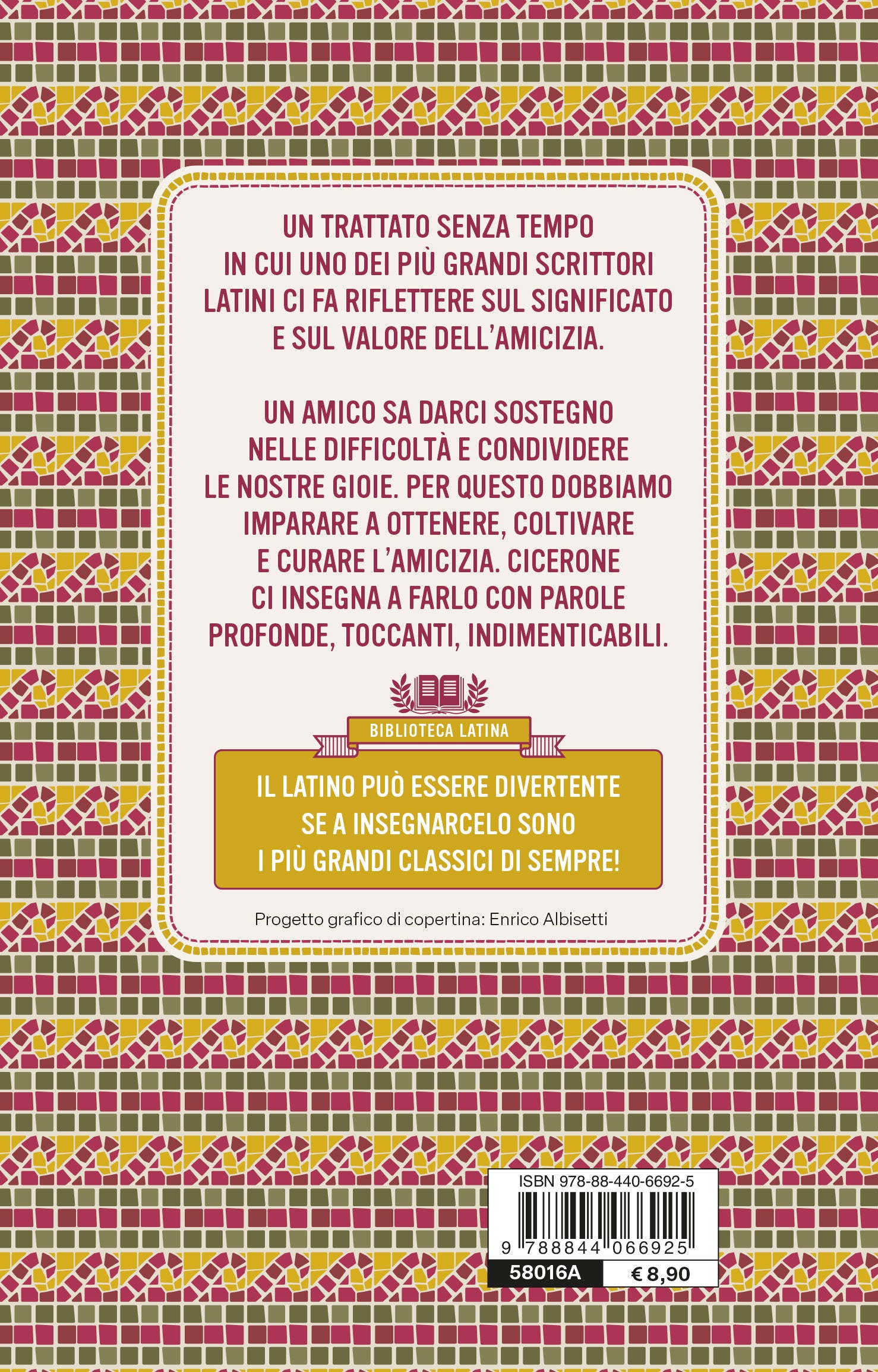 UN TRATTATO SENZA TEMPO IN CUI UNO DEI PIÙ GRANDI SCRITTORI LATINI CI FA RIFLETTERE SUL SIGNIFICATO E SUL VALORE DELL'AMICIZIA.

UN AMICO SA DARCI SOSTEGNO NELLE DIFFICOLTÀ E CONDIVIDERE LE NOSTRE GIOIE. PER QUESTO DOBBIAMO IMPARARE A OTTENERE, COLTIVARE E CURARE L'AMICIZIA. CICERONE CI INSEGNA A FARLO CON PAROLE PROFONDE, TOCCANTI, INDIMENTICABILI.

BIBLIOTECA LATINA

IL LATINO PUÒ ESSERE DIVERTENTE SE A INSEGNARCELO SONO I PIÙ GRANDI CLASSICI DI SEMPRE!

Progetto grafico di copertina: Enrico Albisetti

ISBN 978-88-440-6692-5
9 788844 066925
58016A
€ 8,90